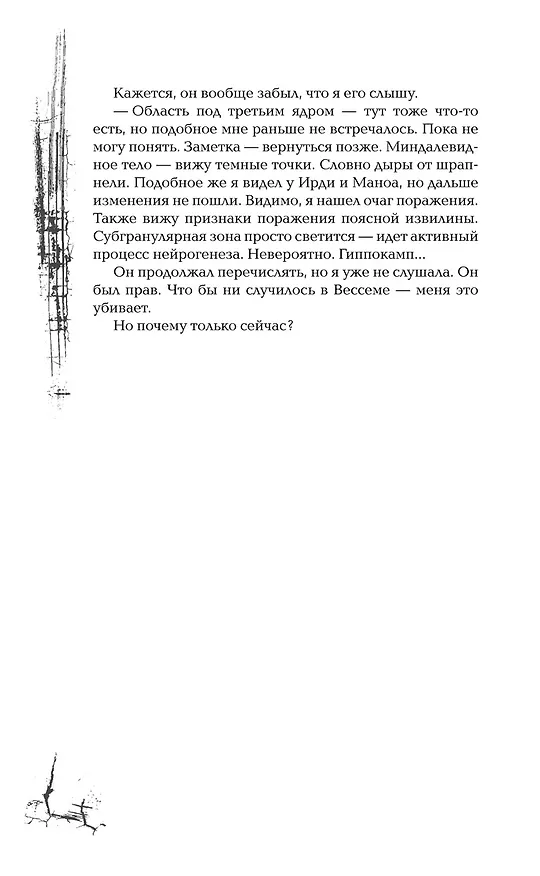 Кажется, он вообще забыл, что я его слышу.

— Область под третьим ядром — тут тоже что-то есть, но подобное мне раньше не встречалось. Пока не могу понять. Заметка — вернуться позже. Миндалевидное тело — вижу темные точки. Словно дыры от шрапнели. Подобное же я видел у Ирди и Маноа, но дальше изменения не пошли. Видимо, я нашел очаг поражения. Также вижу признаки поражения поясной извилины. Субгранулярная зона просто светится — идет активный процесс нейрогенеза. Невероятно. Гиппокамп...

Он продолжал перечислять, но я уже не слушала. Он был прав. Что бы ни случилось в Вессеме — меня это убивает.

Но почему только сейчас?